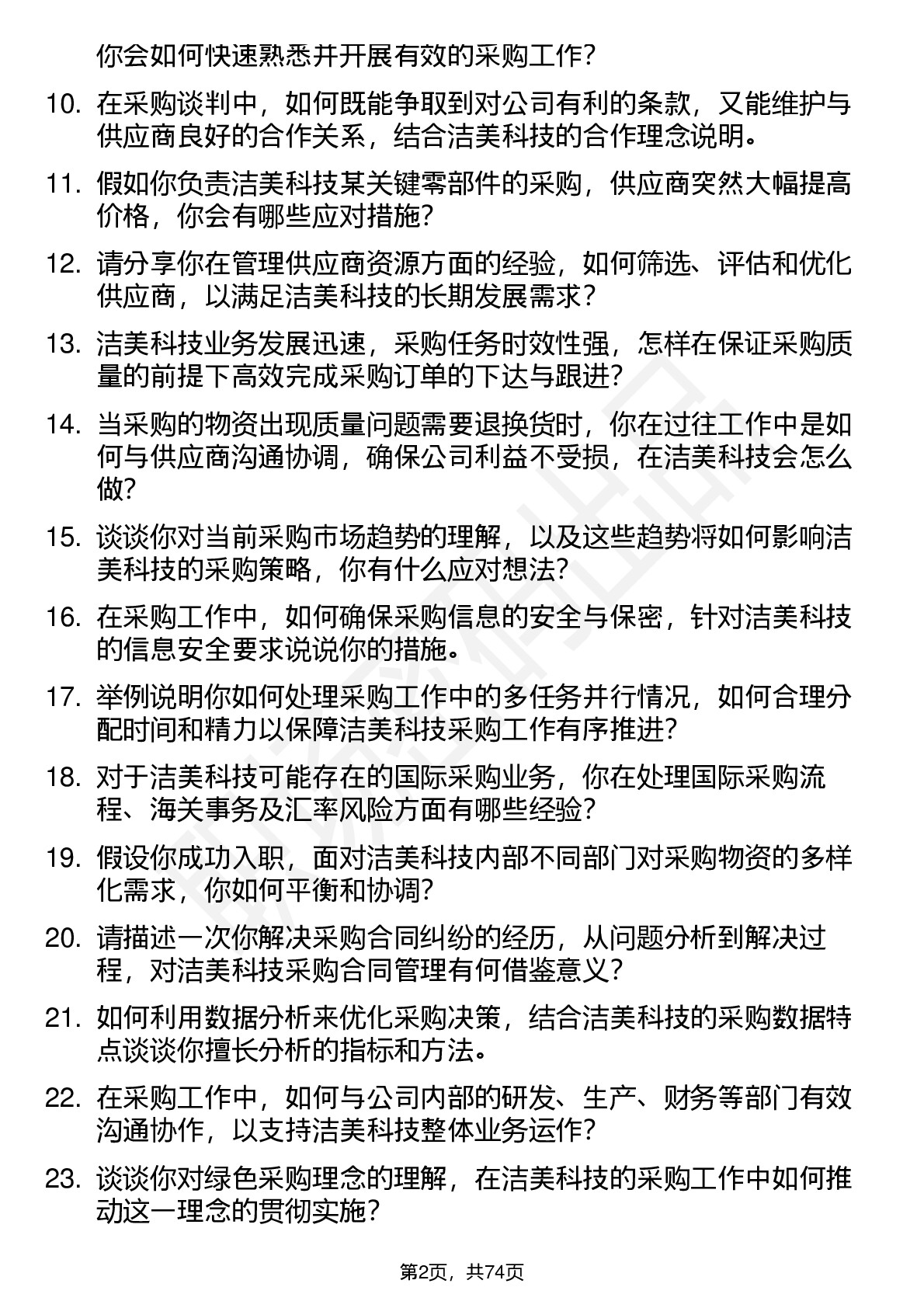 你会如何快速熟悉并开展有效的采购工作？

10. 在采购谈判中，如何既能争取到对公司有利的条款，又能维护与供应商良好的合作关系，结合洁美科技的合作理念说明。

11. 假如你负责洁美科技某关键零部件的采购，供应商突然大幅提高价格，你会有哪些应对措施？

12. 请分享你在管理供应商资源方面的经验，如何筛选、评估和优化供应商，以满足洁美科技的长期发展需求？

13. 洁美科技业务发展迅速，采购任务时效性强，怎样在保证采购质量的前提下高效完成采购订单的下达与跟进？

14. 当采购的物资出现质量问题需要退换货时，你在过往工作中是如何与供应商沟通协调，确保公司利益不受损，在洁美科技会怎么做？

15. 谈谈你对当前采购市场趋势的理解，以及这些趋势将如何影响洁美科技的采购策略，你有什么应对想法？

16. 在采购工作中，如何确保采购信息的安全与保密，针对洁美科技的信息安全要求说说你的措施。

17. 举例说明你如何处理采购工作中的多任务并行情况，如何合理分配时间和精力以保障洁美科技采购工作有序推进？

18. 对于洁美科技可能存在的国际采购业务，你在处理国际采购流程、海关事务及汇率风险方面有哪些经验？

19. 假设你成功入职，面对洁美科技内部不同部门对采购物资的多样化需求，你如何平衡和协调？

20. 请描述一次你解决采购合同纠纷的经历，从问题分析到解决过程，对洁美科技采购合同管理有何借鉴意义？

21. 如何利用数据分析来优化采购决策，结合洁美科技的采购数据特点谈谈你擅长分析的指标和方法。

22. 在采购工作中，如何与公司内部的研发、生产、财务等部门有效沟通协作，以支持洁美科技整体业务运作？

23. 谈谈你对绿色采购理念的理解，在洁美科技的采购工作中如何推动这一理念的贯彻实施？

第2页，共74页